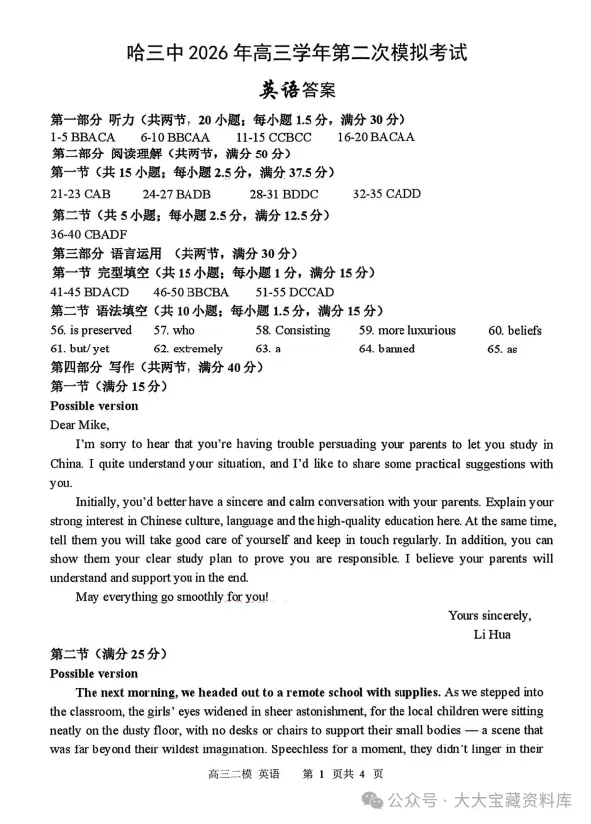 哈三中 2026 年高三学年第二次模拟考试

英语答案

第一部分 听力（共两节，20 小题；每小题 1.5 分，满分 30 分）
1-5 BBACA　6-10 BBCAA　11-15 CCBCC　16-20 BACAA
第二部分 阅读理解（共两节，满分 50 分）
第一节（共 15 小题；每小题 2.5 分，满分 37.5 分）
21-23 CAB　24-27 BADB　28-31 BDDC　32-35 CADD
第二节（共 5 小题；每小题 2.5 分，满分 12.5 分）
36-40 CBADF
第三部分 语言运用 （共两节，满分 30 分）
第一节 完型填空（共 15 小题；每小题 1 分，满分 15 分）
41-45 BDACD　46-50 BBCBA　51-55 DCCAD
第二节 语法填空（共 10 小题；每小题 1.5 分，满分 15 分）
56. is preserved　57. who　58. Consisting　59. more luxurious　60. beliefs
61. but/ yet　62. extremely　63. a　64. banned　65. as
第四部分 写作（共两节，满分 40 分）
第一节（满分 15 分）
Possible version
Dear Mike,

I'm sorry to hear that you're having trouble persuading your parents to let you study in China. I quite understand your situation, and I'd like to share some practical suggestions with you.

Initially, you'd better have a sincere and calm conversation with your parents. Explain your strong interest in Chinese culture, language and the high-quality education here. At the same time, tell them you will take good care of yourself and keep in touch regularly. In addition, you can show them your clear study plan to prove you are responsible. I believe your parents will understand and support you in the end.

May everything go smoothly for you!

Yours sincerely,
Li Hua

第二节（满分 25 分）
Possible version
The next morning, we headed out to a remote school with supplies. As we stepped into the classroom, the girls' eyes widened in sheer astonishment, for the local children were sitting neatly on the dusty floor, with no desks or chairs to support their small bodies — a scene that was far beyond their wildest imagination. Speechless for a moment, they didn't linger in their

高三二模 英语　第 1 页共 4 页

公众号 · 大大宝藏资料库